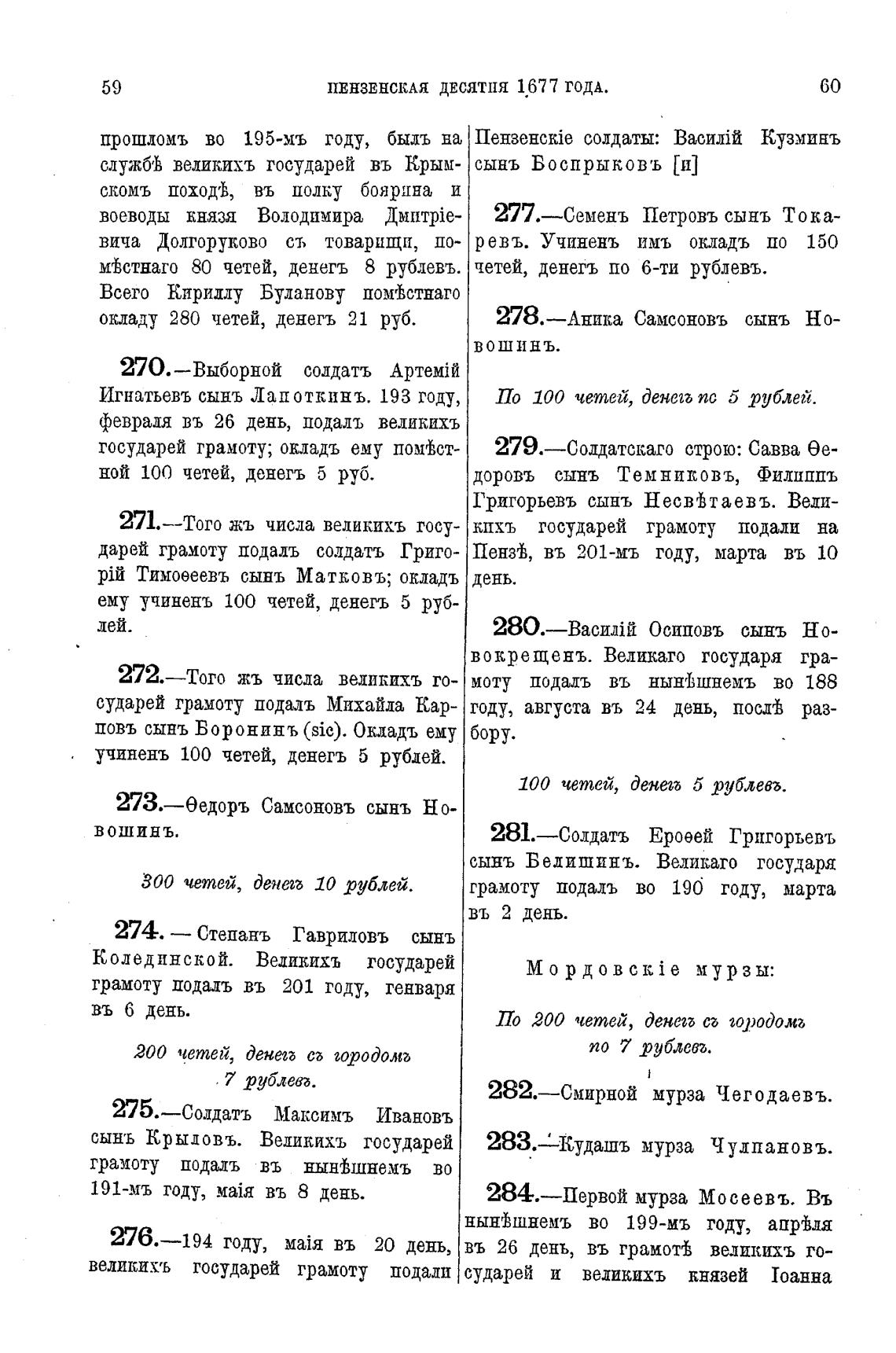 59 ПЕНЗЕНСКАЯ ДЕСЯТНЯ 1677 ГОДА. 60

прошломъ во 195-мъ году, былъ на службѣ великихъ государей въ Крымскомъ походѣ, въ полку боярина и воеводы князя Володимира Дмитріевича Долгоруково съ товарищи, помѣстнаго 80 четей, денегъ 8 рублевъ. Всего Кириллу Буланову помѣстнаго окладу 280 четей, денегъ 21 руб.

270.—Выборной солдатъ Артемій Игнатьевъ сынъ Лапоткинъ. 193 году, февраля въ 26 день, подалъ великихъ государей грамоту; окладъ ему помѣстной 100 четей, денегъ 5 руб.

271.—Того жъ числа великихъ государей грамоту подалъ солдатъ Григорій Тимоѳеевъ сынъ Матковъ; окладъ ему учиненъ 100 четей, денегъ 5 рублей.

272.—Того жъ числа великихъ государей грамоту подалъ Михайла Карповъ сынъ Боронинъ (sic). Окладъ ему учиненъ 100 четей, денегъ 5 рублей.

273.—Ѳедоръ Самсоновъ сынъ Новошинъ.

300 четей, денегъ 10 рублей.

274. — Степанъ Гавриловъ сынъ Колединской. Великихъ государей грамоту подалъ въ 201 году, генваря въ 6 день.

200 четей, денегъ съ городомъ 7 рублевъ.

275.—Солдатъ Максимъ Ивановъ сынъ Крыловъ. Великихъ государей грамоту подалъ въ нынѣшнемъ во 191-мъ году, маія въ 8 день.

276.—194 году, маія въ 20 день, великихъ государей грамоту подали Пензенскіе солдаты: Василій Кузминъ сынъ Боспрыковъ [и]

277.—Семенъ Петровъ сынъ Токаревъ. Учиненъ имъ окладъ по 150 четей, денегъ по 6-ти рублевъ.

278.—Аника Самсоновъ сынъ Новошинъ.

По 100 четей, денегъ пс 5 рублей.

279.—Солдатскаго строю: Савва Ѳедоровъ сынъ Темниковъ, Филиппъ Григорьевъ сынъ Несвѣтаевъ. Великихъ государей грамоту подали на Пензѣ, въ 201-мъ году, марта въ 10 день.

280.—Василій Осиповъ сынъ Новокрещенъ. Великаго государя грамоту подалъ въ нынѣшнемъ во 188 году, августа въ 24 день, послѣ разбору.

100 четей, денегъ 5 рублевъ.

281.—Солдатъ Ероѳей Григорьевъ сынъ Белишинъ. Великаго государя грамоту подалъ во 190 году, марта въ 2 день.

Мордовскіе мурзы:

По 200 четей, денегъ съ городомъ по 7 рублевъ.

282.—Смирной мурза Чегодаевъ.

283.—Кудашъ мурза Чулпановъ.

284.—Первой мурза Мосеевъ. Въ нынѣшнемъ во 199-мъ году, апрѣля въ 26 день, въ грамотѣ великихъ государей и великихъ князей Іоанна